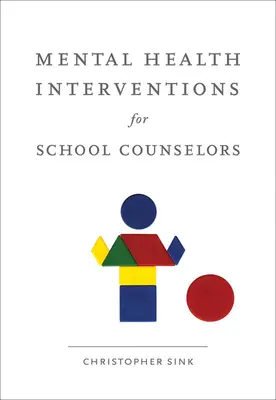 MENTAL HEALTH INTERVENTIONS

for

SCHOOL COUNSELORS

CHRISTOPHER SINK